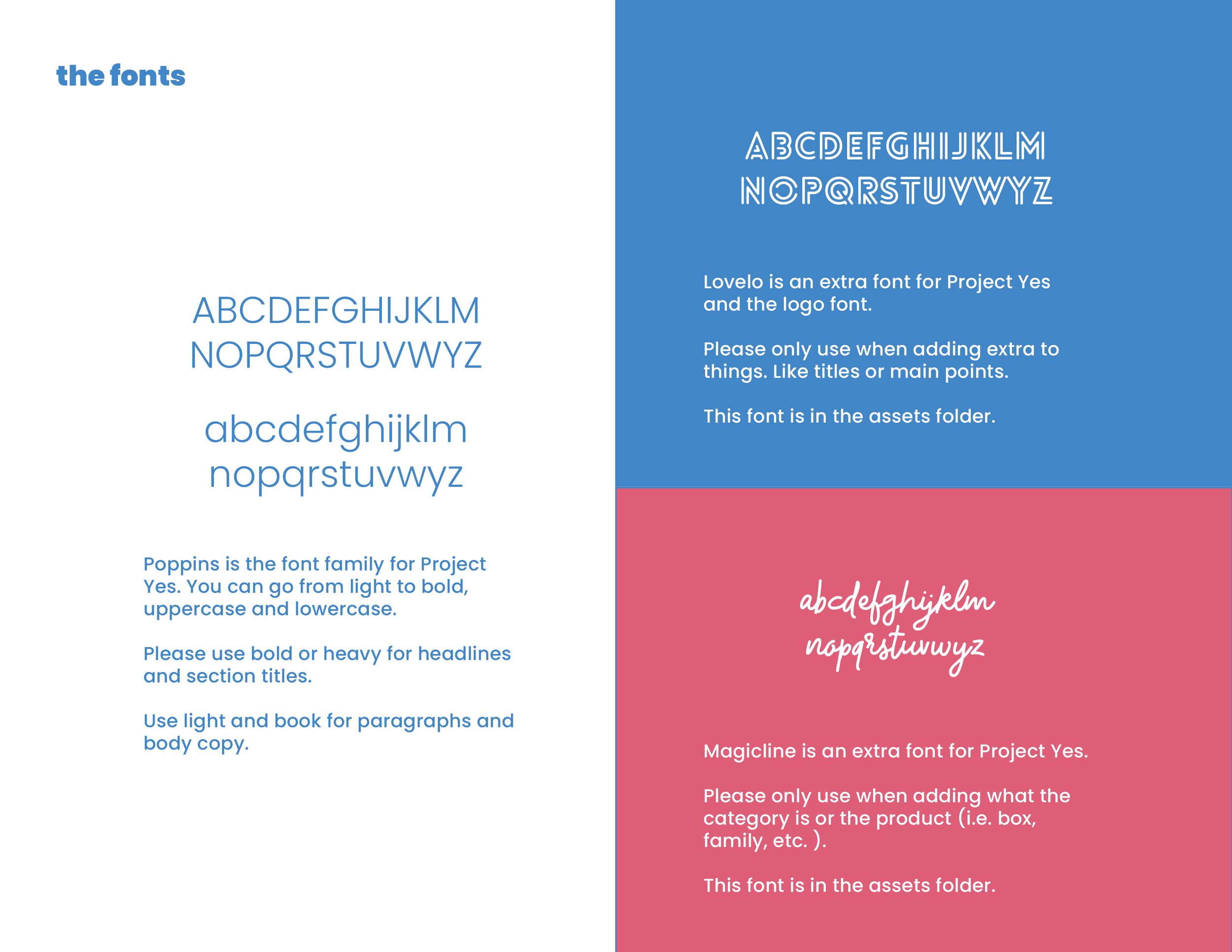 the fonts

ABCDEFGHIJKLM
NOPQRSTUVWYZ

abcdefghijklm
nopqrstuvwyz

Poppins is the font family for Project Yes. You can go from light to bold, uppercase and lowercase.

Please use bold or heavy for headlines and section titles.

Use light and book for paragraphs and body copy.

ABCDEFGHIJKLM
NOPQRSTUVWYZ

Lovelo is an extra font for Project Yes and the logo font.

Please only use when adding extra to things. Like titles or main points.

This font is in the assets folder.

abcdefghijklm
nopqrstuvwyz

Magicline is an extra font for Project Yes.

Please only use when adding what the category is or the product (i.e. box, family, etc. ).

This font is in the assets folder.